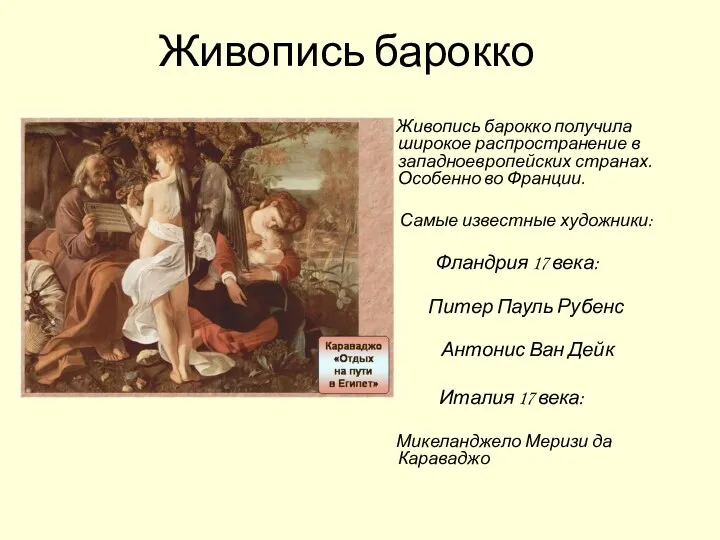 Живопись барокко

Караваджо «Отдых на пути в Египет»

Живопись барокко получила широкое распространение в западноевропейских странах. Особенно во Франции.

Самые известные художники:

Фландрия 17 века:

Питер Пауль Рубенс

Антонис Ван Дейк

Италия 17 века:

Микеланджело Меризи да Караваджо